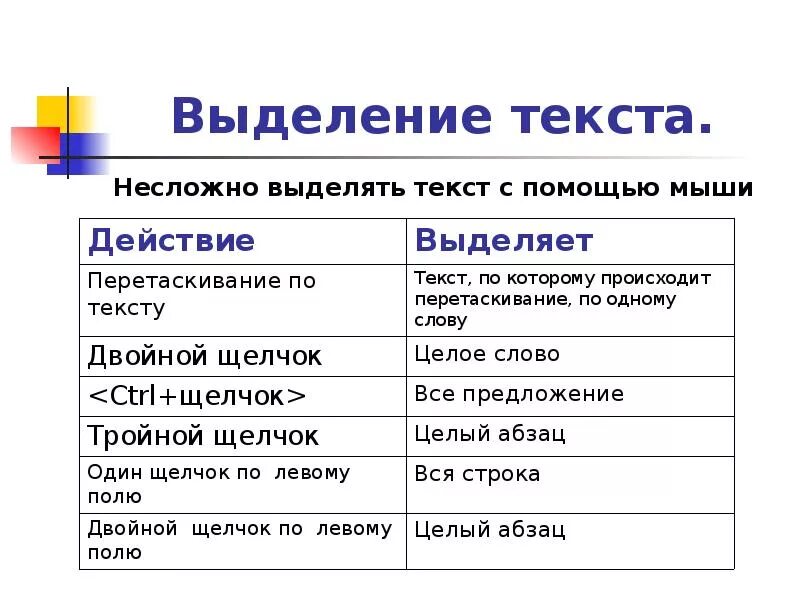 Выделение текста.

Несложно выделять текст с помощью мыши

| Действие | Выделяет |
|---|---|
| Перетаскивание по тексту | Текст, по которому происходит перетаскивание, по одному слову |
| Двойной щелчок | Целое слово |
| <Ctrl+щелчок> | Все предложение |
| Тройной щелчок | Целый абзац |
| Один щелчок по левому полю | Вся строка |
| Двойной щелчок по левому полю | Целый абзац |